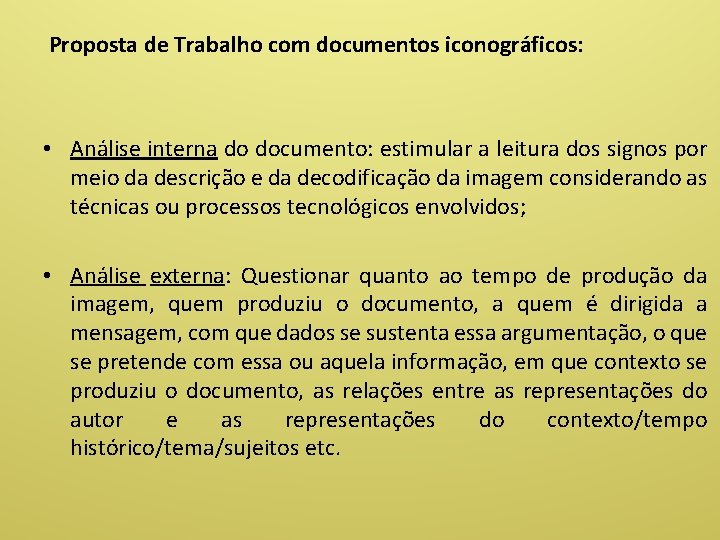 Proposta de Trabalho com documentos iconográficos:

• Análise interna do documento: estimular a leitura dos signos por meio da descrição e da decodificação da imagem considerando as técnicas ou processos tecnológicos envolvidos;

• Análise externa: Questionar quanto ao tempo de produção da imagem, quem produziu o documento, a quem é dirigida a mensagem, com que dados se sustenta essa argumentação, o que se pretende com essa ou aquela informação, em que contexto se produziu o documento, as relações entre as representações do autor e as representações do contexto/tempo histórico/tema/sujeitos etc.